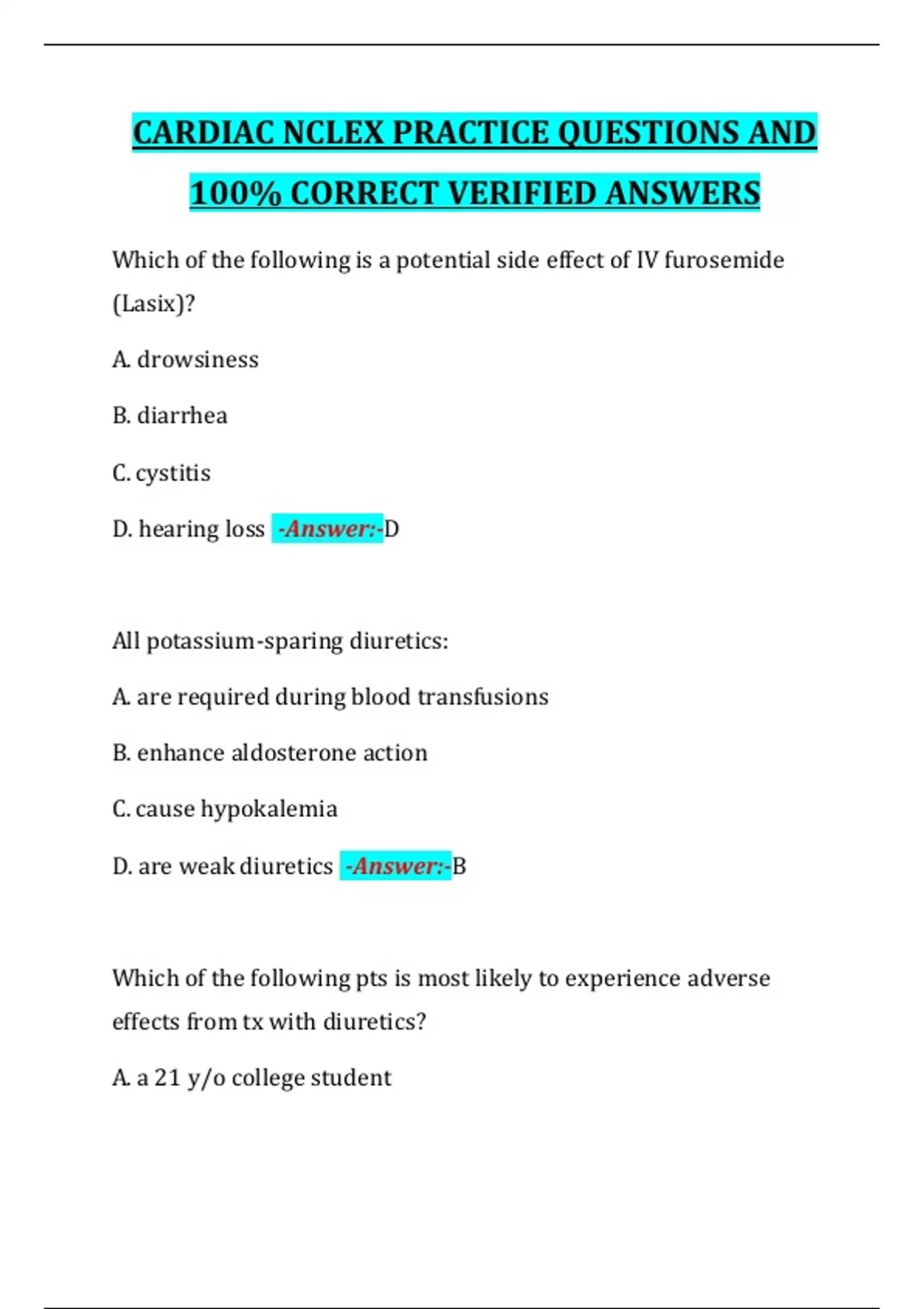 CARDIAC NCLEX PRACTICE QUESTIONS AND 100% CORRECT VERIFIED ANSWERS

Which of the following is a potential side effect of IV furosemide (Lasix)?

A. drowsiness

B. diarrhea

C. cystitis

D. hearing loss -Answer:-D

All potassium-sparing diuretics:

A. are required during blood transfusions

B. enhance aldosterone action

C. cause hypokalemia

D. are weak diuretics -Answer:-B

Which of the following pts is most likely to experience adverse effects from tx with diuretics?

A. a 21 y/o college student